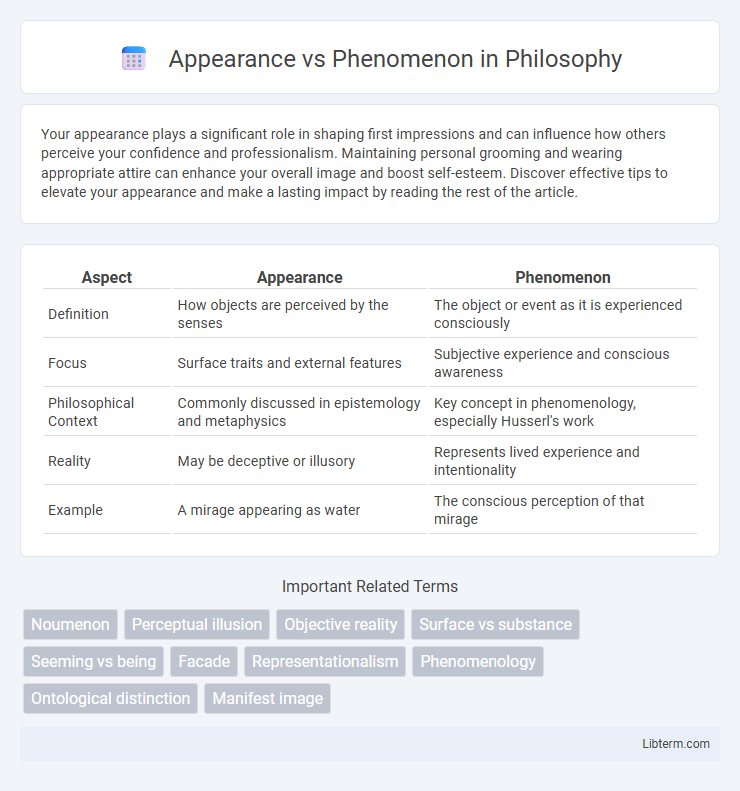 Appearance vs Phenomenon in Philosophy

Your appearance plays a significant role in shaping first impressions and can influence how others perceive your confidence and professionalism. Maintaining personal grooming and wearing appropriate attire can enhance your overall image and boost self-esteem. Discover effective tips to elevate your appearance and make a lasting impact by reading the rest of the article.

| Aspect | Appearance | Phenomenon |
|---|---|---|
| Definition | How objects are perceived by the senses | The object or event as it is experienced consciously |
| Focus | Surface traits and external features | Subjective experience and conscious awareness |
| Philosophical Context | Commonly discussed in epistemology and metaphysics | Key concept in phenomenology, especially Husserl's work |
| Reality | May be deceptive or illusory | Represents lived experience and intentionality |
| Example | A mirage appearing as water | The conscious perception of that mirage |

Important Related Terms

Noumenon
Perceptual illusion
Objective reality
Surface vs substance
Seeming vs being
Facade
Representationalism
Phenomenology
Ontological distinction
Manifest image

Libterm.com